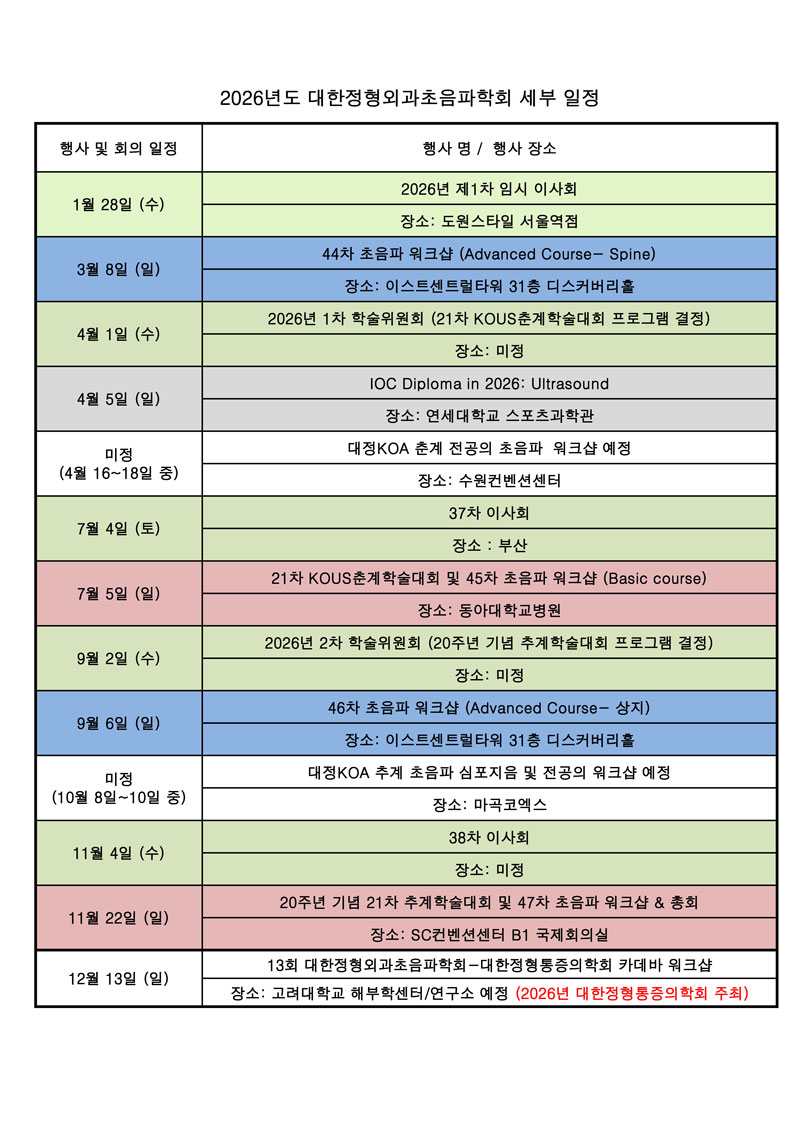 2026년도 대한정형외과초음파학회 세부 일정

| 행사 및 회의 일정 | 행사 명 / 행사 장소 |
|---|---|
| 1월 28일 (수) | 2026년 제1차 임시 이사회 |
| | 장소: 도원스타일 서울역점 |
| 3월 8일 (일) | 44차 초음파 워크샵 (Advanced Course- Spine) |
| | 장소: 이스트센트럴타워 31층 디스커버리홀 |
| 4월 1일 (수) | 2026년 1차 학술위원회 (21차 KOUS춘계학술대회 프로그램 결정) |
| | 장소: 미정 |
| 4월 5일 (일) | IOC Diploma in 2026: Ultrasound |
| | 장소: 연세대학교 스포츠과학관 |
| 미정 (4월 16~18일 중) | 대정KOA 춘계 전공의 초음파 워크샵 예정 |
| | 장소: 수원컨벤션센터 |
| 7월 4일 (토) | 37차 이사회 |
| | 장소 : 부산 |
| 7월 5일 (일) | 21차 KOUS춘계학술대회 및 45차 초음파 워크샵 (Basic course) |
| | 장소: 동아대학교병원 |
| 9월 2일 (수) | 2026년 2차 학술위원회 (20주년 기념 추계학술대회 프로그램 결정) |
| | 장소: 미정 |
| 9월 6일 (일) | 46차 초음파 워크샵 (Advanced Course- 상지) |
| | 장소: 이스트센트럴타워 31층 디스커버리홀 |
| 미정 (10월 8일~10일 중) | 대정KOA 추계 초음파 심포지움 및 전공의 워크샵 예정 |
| | 장소: 마곡코엑스 |
| 11월 4일 (수) | 38차 이사회 |
| | 장소: 미정 |
| 11월 22일 (일) | 20주년 기념 21차 추계학술대회 및 47차 초음파 워크샵 & 총회 |
| | 장소: SC컨벤션센터 B1 국제회의실 |
| 12월 13일 (일) | 13회 대한정형외과초음파학회-대한정형통증의학회 카데바 워크샵 |
| | 장소: 고려대학교 해부학센터/연구소 예정 (2026년 대한정형통증의학회 주최) |